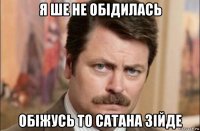 Я ШЕ НЕ ОБІДИЛАСЬ

ОБІЖУСЬ ТО САТАНА ЗІЙДЕ